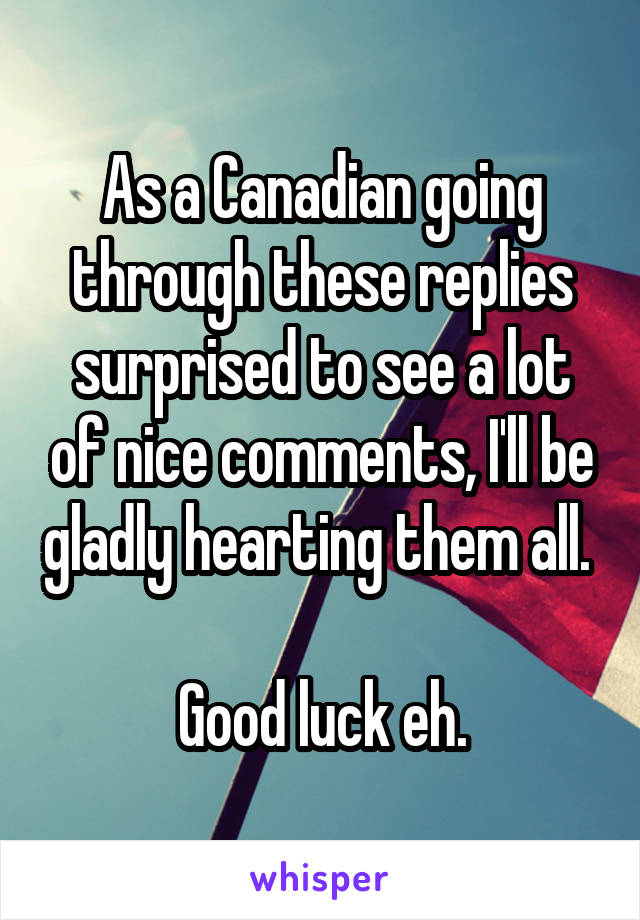 As a Canadian going through these replies surprised to see a lot of nice comments, I'll be gladly hearting them all.

Good luck eh.

whisper